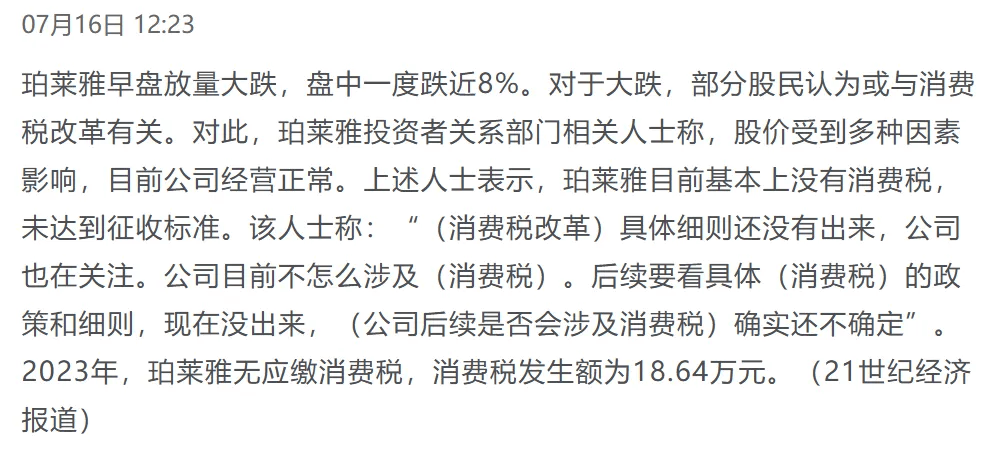 07月16日 12:23

珀莱雅早盘放量大跌，盘中一度跌近8%。对于大跌，部分股民认为或与消费税改革有关。对此，珀莱雅投资者关系部门相关人士称，股价受到多种因素影响，目前公司经营正常。上述人士表示，珀莱雅目前基本上没有消费税，未达到征收标准。该人士称：“（消费税改革）具体细则还没有出来，公司也在关注。公司目前不怎么涉及（消费税）。后续要看具体（消费税）的政策和细则，现在没出来，（公司后续是否会涉及消费税）确实还不确定”。2023年，珀莱雅无应缴消费税，消费税发生额为18.64万元。（21世纪经济报道）